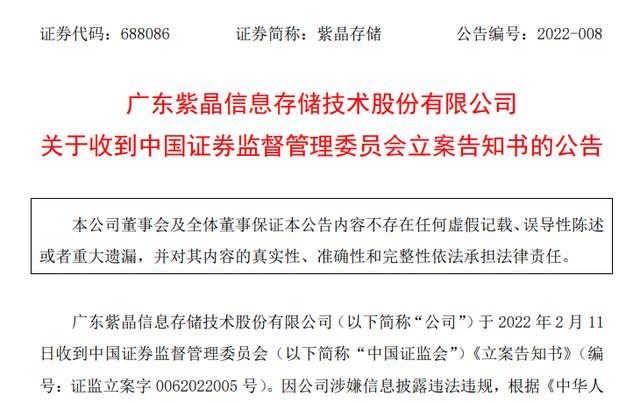 证券代码：688086　　证券简称：紫晶存储　　公告编号：2022-008

广东紫晶信息存储技术股份有限公司
关于收到中国证券监督管理委员会立案告知书的公告

本公司董事会及全体董事保证本公告内容不存在任何虚假记载、误导性陈述或者重大遗漏，并对其内容的真实性、准确性和完整性依法承担法律责任。

广东紫晶信息存储技术股份有限公司（以下简称“公司”）于 2022 年 2 月 11 日收到中国证券监督管理委员会（以下简称“中国证监会”）《立案告知书》（编号：证监立案字 0062022005 号）。因公司涉嫌信息披露违法违规，根据《中华人